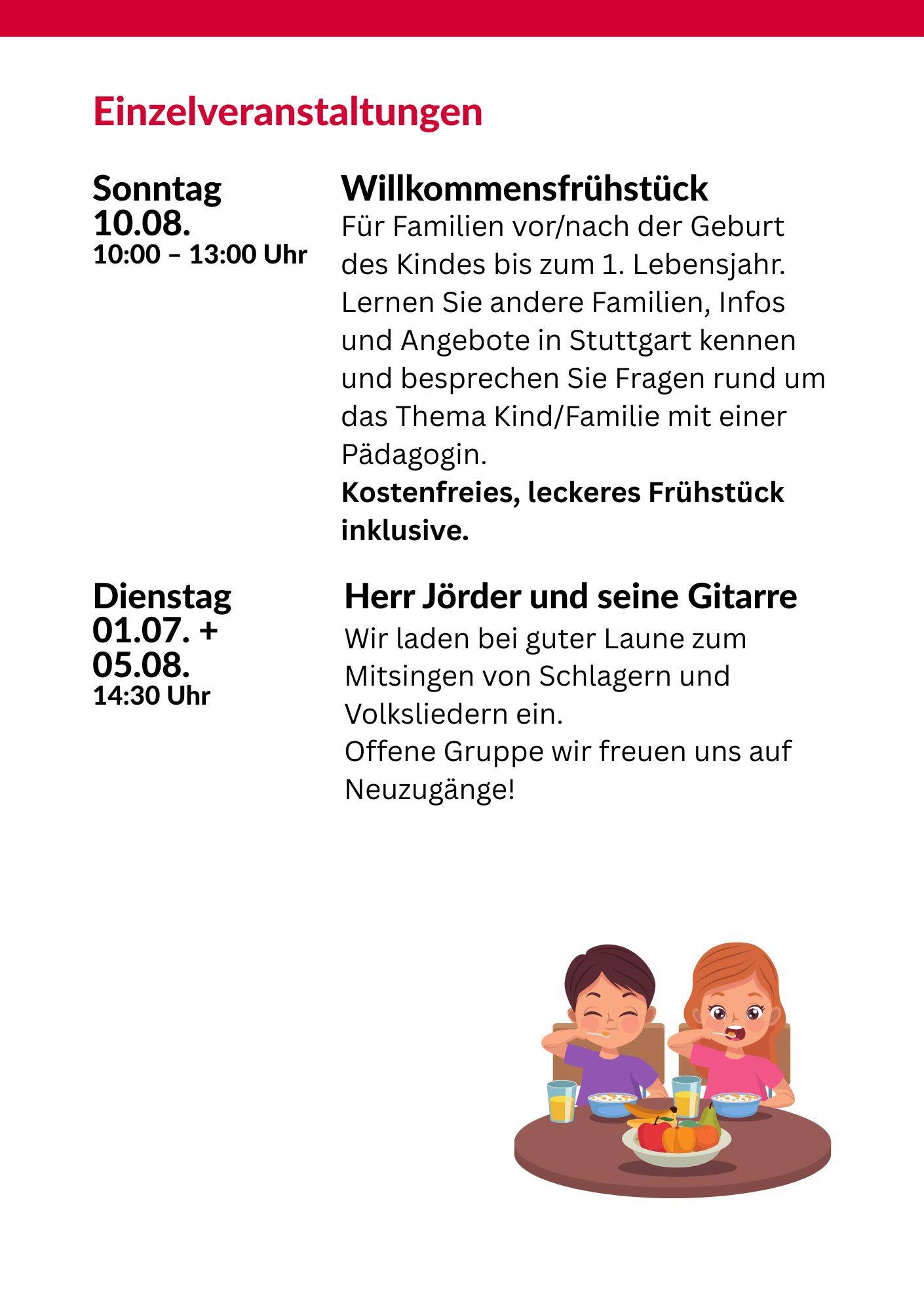 Einzelveranstaltungen

Sonntag
10.08.
10:00 – 13:00 Uhr

Willkommensfrühstück
Für Familien vor/nach der Geburt des Kindes bis zum 1. Lebensjahr. Lernen Sie andere Familien, Infos und Angebote in Stuttgart kennen und besprechen Sie Fragen rund um das Thema Kind/Familie mit einer Pädagogin.
Kostenfreies, leckeres Frühstück inklusive.

Dienstag
01.07. +
05.08.
14:30 Uhr

Herr Jörder und seine Gitarre
Wir laden bei guter Laune zum Mitsingen von Schlagern und Volksliedern ein.
Offene Gruppe wir freuen uns auf Neuzugänge!